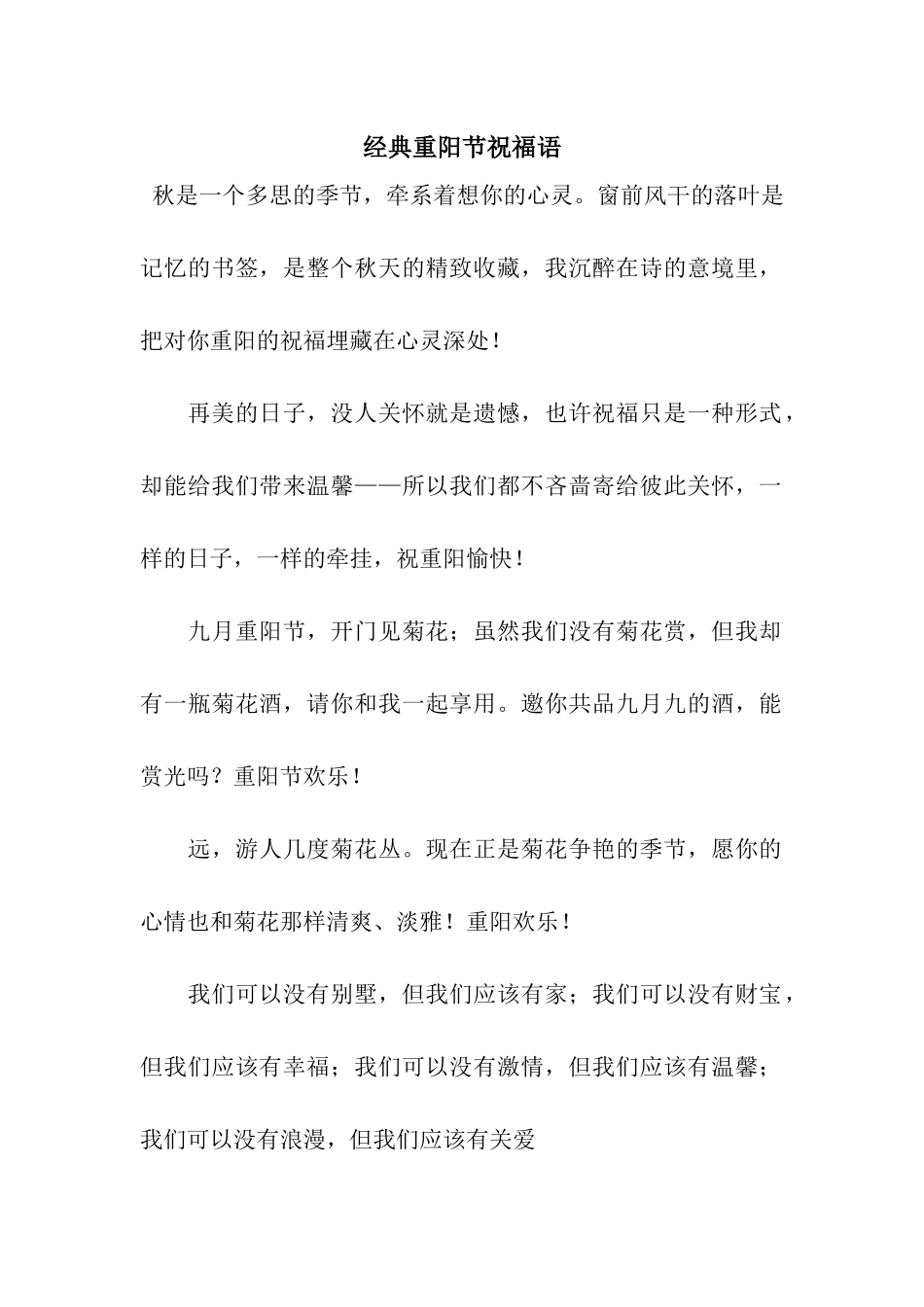 经典重阳节祝福语

秋是一个多思的季节，牵系着想你的心灵。窗前风干的落叶是记忆的书签，是整个秋天的精致收藏，我沉醉在诗的意境里，把对你重阳的祝福埋藏在心灵深处！

再美的日子，没人关怀就是遗憾，也许祝福只是一种形式，却能给我们带来温馨——所以我们都不吝啬寄给彼此关怀，一样的日子，一样的牵挂，祝重阳愉快！

九月重阳节，开门见菊花；虽然我们没有菊花赏，但我却有一瓶菊花酒，请你和我一起享用。邀你共品九月九的酒，能赏光吗？重阳节欢乐！

远，游人几度菊花丛。现在正是菊花争艳的季节，愿你的心情也和菊花那样清爽、淡雅！重阳欢乐！

我们可以没有别墅，但我们应该有家；我们可以没有财宝，但我们应该有幸福；我们可以没有激情，但我们应该有温馨；我们可以没有浪漫，但我们应该有关爱